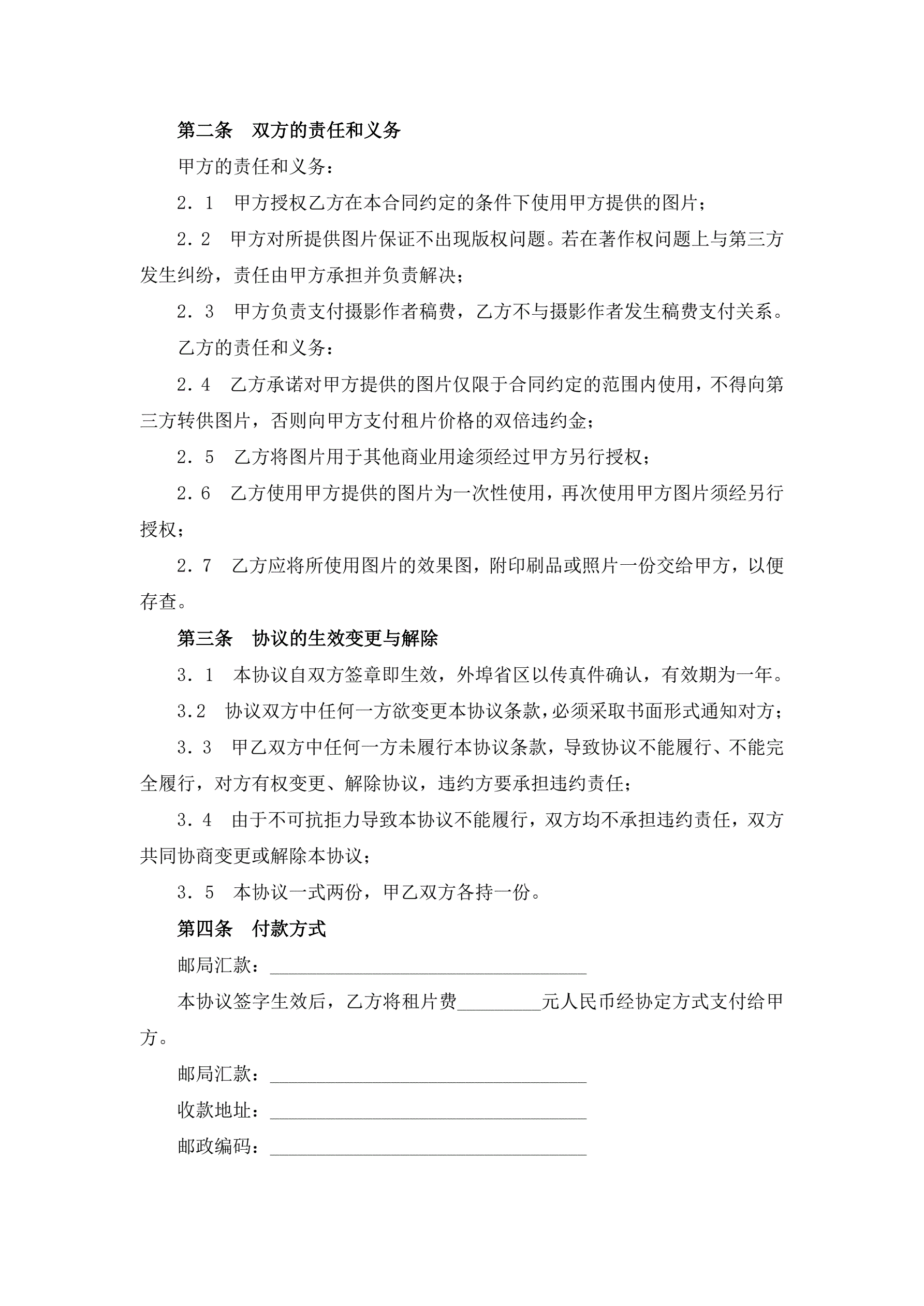 第二条　双方的责任和义务

甲方的责任和义务：

2．1　甲方授权乙方在本合同约定的条件下使用甲方提供的图片；

2．2　甲方对所提供图片保证不出现版权问题。若在著作权问题上与第三方发生纠纷，责任由甲方承担并负责解决；

2．3　甲方负责支付摄影作者稿费，乙方不与摄影作者发生稿费支付关系。

乙方的责任和义务：

2．4　乙方承诺对甲方提供的图片仅限于合同约定的范围内使用，不得向第三方转供图片，否则向甲方支付租片价格的双倍违约金；

2．5　乙方将图片用于其他商业用途须经过甲方另行授权；

2．6　乙方使用甲方提供的图片为一次性使用，再次使用甲方图片须经另行授权；

2．7　乙方应将所使用图片的效果图，附印刷品或照片一份交给甲方，以便存查。

第三条　协议的生效变更与解除

3．1　本协议自双方签章即生效，外埠省区以传真件确认，有效期为一年。

3.2　协议双方中任何一方欲变更本协议条款，必须采取书面形式通知对方；

3．3　甲乙双方中任何一方未履行本协议条款，导致协议不能履行、不能完全履行，对方有权变更、解除协议，违约方要承担违约责任；

3．4　由于不可抗拒力导致本协议不能履行，双方均不承担违约责任，双方共同协商变更或解除本协议；

3．5　本协议一式两份，甲乙双方各持一份。

第四条　付款方式

邮局汇款：__________________________________

本协议签字生效后，乙方将租片费_________元人民币经协定方式支付给甲方。

邮局汇款：__________________________________

收款地址：__________________________________

邮政编码：__________________________________